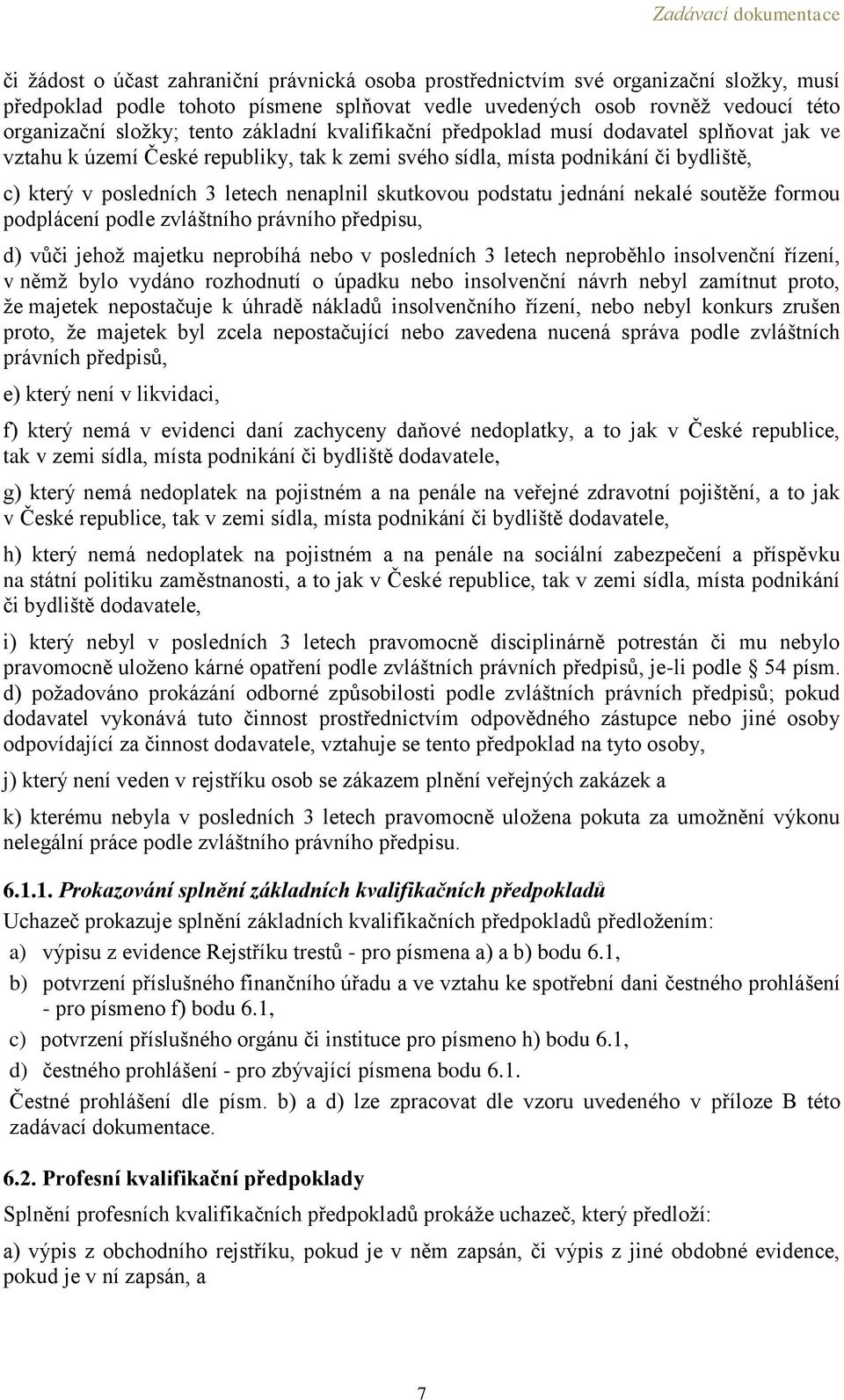 Zadávací dokumentace

či žádost o účast zahraniční právnická osoba prostřednictvím své organizační složky, musí předpoklad podle tohoto písmene splňovat vedle uvedených osob rovněž vedoucí této organizační složky; tento základní kvalifikační předpoklad musí dodavatel splňovat jak ve vztahu k území České republiky, tak k zemi svého sídla, místa podnikání či bydliště,

c) který v posledních 3 letech nenaplnil skutkovou podstatu jednání nekalé soutěže formou podplácení podle zvláštního právního předpisu,

d) vůči jehož majetku neprobíhá nebo v posledních 3 letech neproběhlo insolvenční řízení, v němž bylo vydáno rozhodnutí o úpadku nebo insolvenční návrh nebyl zamítnut proto, že majetek nepostačuje k úhradě nákladů insolvenčního řízení, nebo nebyl konkurs zrušen proto, že majetek byl zcela nepostačující nebo zavedena nucená správa podle zvláštních právních předpisů,

e) který není v likvidaci,

f) který nemá v evidenci daní zachyceny daňové nedoplatky, a to jak v České republice, tak v zemi sídla, místa podnikání či bydliště dodavatele,

g) který nemá nedoplatek na pojistném a na penále na veřejné zdravotní pojištění, a to jak v České republice, tak v zemi sídla, místa podnikání či bydliště dodavatele,

h) který nemá nedoplatek na pojistném a na penále na sociální zabezpečení a příspěvku na státní politiku zaměstnanosti, a to jak v České republice, tak v zemi sídla, místa podnikání či bydliště dodavatele,

i) který nebyl v posledních 3 letech pravomocně disciplinárně potrestán či mu nebylo pravomocně uloženo kárné opatření podle zvláštních právních předpisů, je-li podle § 54 písm. d) požadováno prokázání odborné způsobilosti podle zvláštních právních předpisů; pokud dodavatel vykonává tuto činnost prostřednictvím odpovědného zástupce nebo jiné osoby odpovídající za činnost dodavatele, vztahuje se tento předpoklad na tyto osoby,

j) který není veden v rejstříku osob se zákazem plnění veřejných zakázek a

k) kterému nebyla v posledních 3 letech pravomocně uložena pokuta za umožnění výkonu nelegální práce podle zvláštního právního předpisu.

6.1.1. Prokazování splnění základních kvalifikačních předpokladů
Uchazeč prokazuje splnění základních kvalifikačních předpokladů předložením:
a) výpisu z evidence Rejstříku trestů - pro písmena a) a b) bodu 6.1,
b) potvrzení příslušného finančního úřadu a ve vztahu ke spotřební dani čestného prohlášení - pro písmeno f) bodu 6.1,
c) potvrzení příslušného orgánu či instituce pro písmeno h) bodu 6.1,
d) čestného prohlášení - pro zbývající písmena bodu 6.1.
Čestné prohlášení dle písm. b) a d) lze zpracovat dle vzoru uvedeného v příloze B této zadávací dokumentace.

6.2. Profesní kvalifikační předpoklady
Splnění profesních kvalifikačních předpokladů prokáže uchazeč, který předloží:

a) výpis z obchodního rejstříku, pokud je v něm zapsán, či výpis z jiné obdobné evidence, pokud je v ní zapsán, a

7